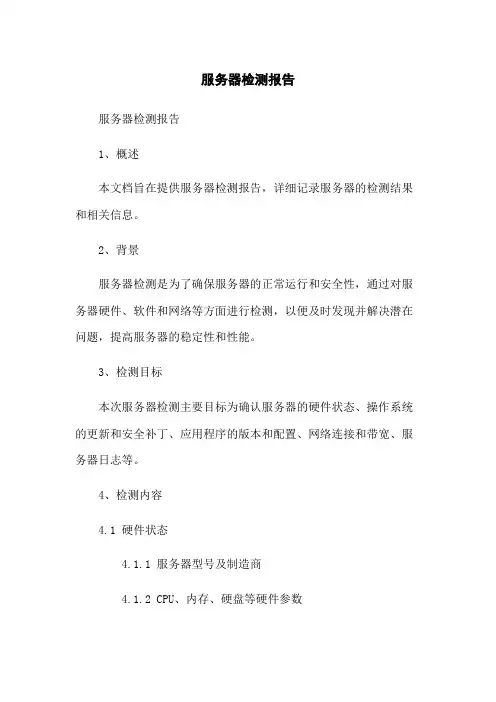 服务器检测报告

服务器检测报告

1、概述

本文档旨在提供服务器检测报告，详细记录服务器的检测结果和相关信息。

2、背景

服务器检测是为了确保服务器的正常运行和安全性，通过对服务器硬件、软件和网络等方面进行检测，以便及时发现并解决潜在问题，提高服务器的稳定性和性能。

3、检测目标

本次服务器检测主要目标为确认服务器的硬件状态、操作系统的更新和安全补丁、应用程序的版本和配置、网络连接和带宽、服务器日志等。

4、检测内容

4.1 硬件状态

4.1.1 服务器型号及制造商

4.1.2 CPU、内存、硬盘等硬件参数